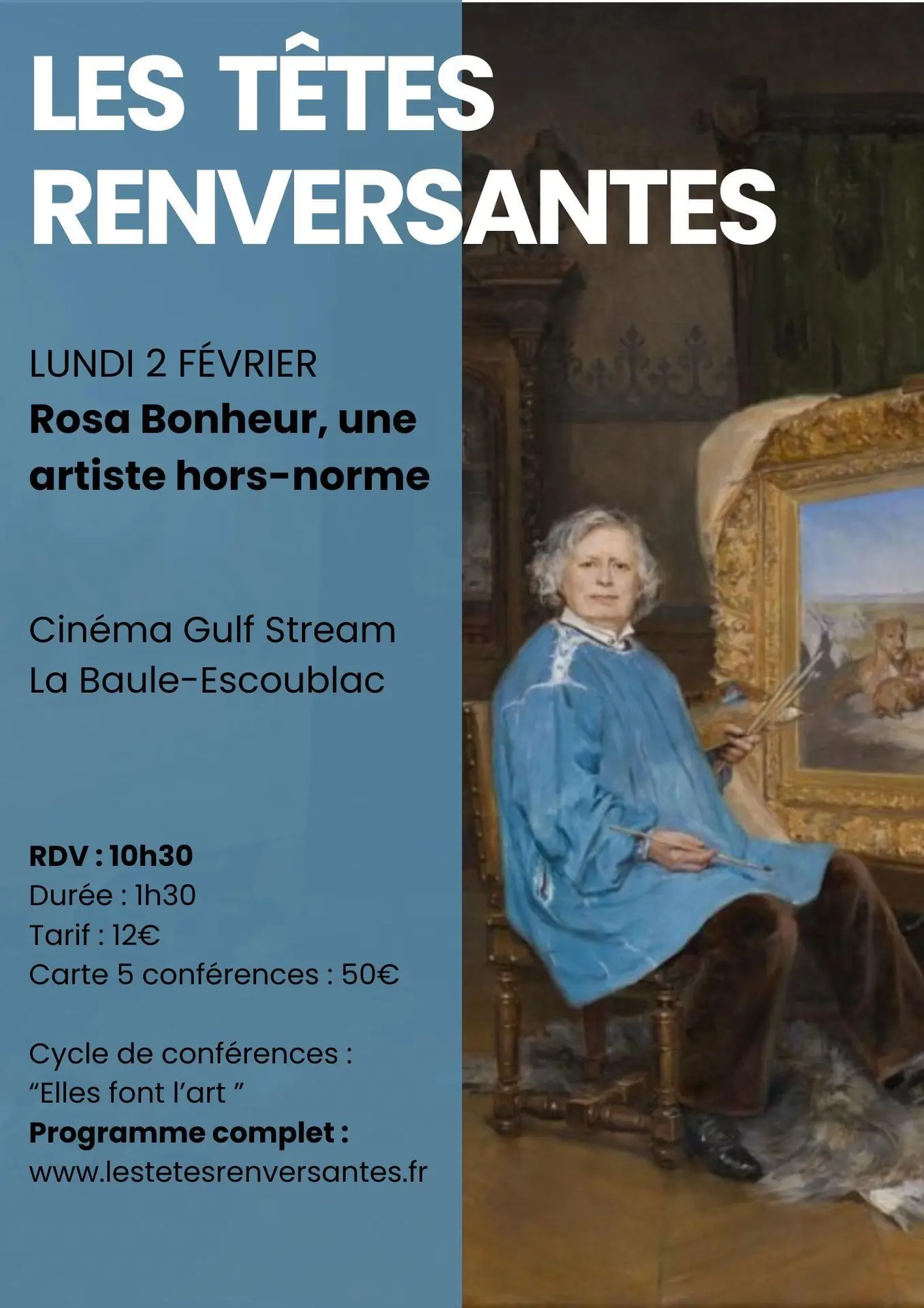 LES TÊTES RENVERSANTES

LUNDI 2 FÉVRIER
Rosa Bonheur, une artiste hors-norme

Cinéma Gulf Stream
La Baule-Escoublac

RDV : 10h30
Durée : 1h30
Tarif : 12€
Carte 5 conférences : 50€

Cycle de conférences :
“Elles font l’art ”
Programme complet :
www.lestetesrenversantes.fr